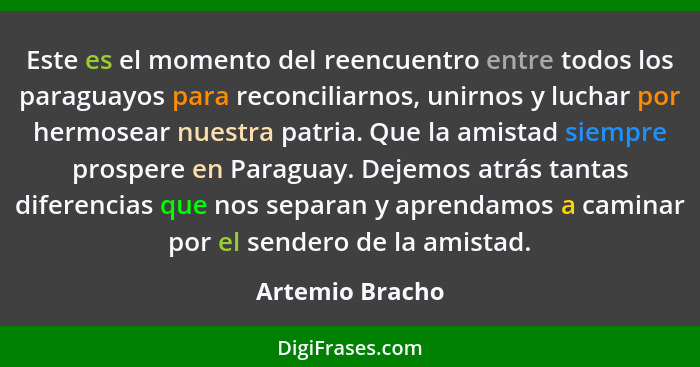 Este es el momento del reencuentro entre todos los paraguayos para reconciliarnos, unirnos y luchar por hermosear nuestra patria. Que la amistad siempre prospere en Paraguay. Dejemos atrás tantas diferencias que nos separan y aprendamos a caminar por el sendero de la amistad.

Artemio Bracho

DigiFrases.com